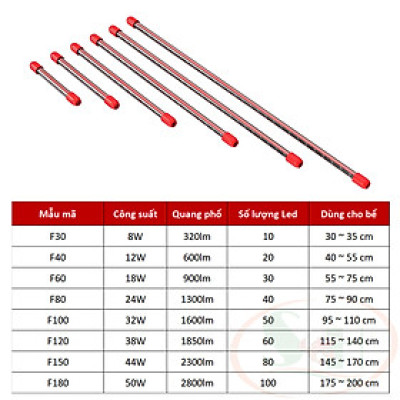 | Mẫu mã | Công suất | Quang phổ | Số lượng Led | Dùng cho bể |
|---|---|---|---|---|
| F30 | 8W | 320lm | 10 | 30 ~ 35 cm |
| F40 | 12W | 600lm | 20 | 40 ~ 55 cm |
| F60 | 18W | 900lm | 30 | 55 ~ 75 cm |
| F80 | 24W | 1300lm | 40 | 75 ~ 90 cm |
| F100 | 32W | 1600lm | 50 | 95 ~ 110 cm |
| F120 | 38W | 1850lm | 60 | 115 ~ 140 cm |
| F150 | 44W | 2300lm | 80 | 145 ~ 170 cm |
| F180 | 50W | 2800lm | 100 | 175 ~ 200 cm |